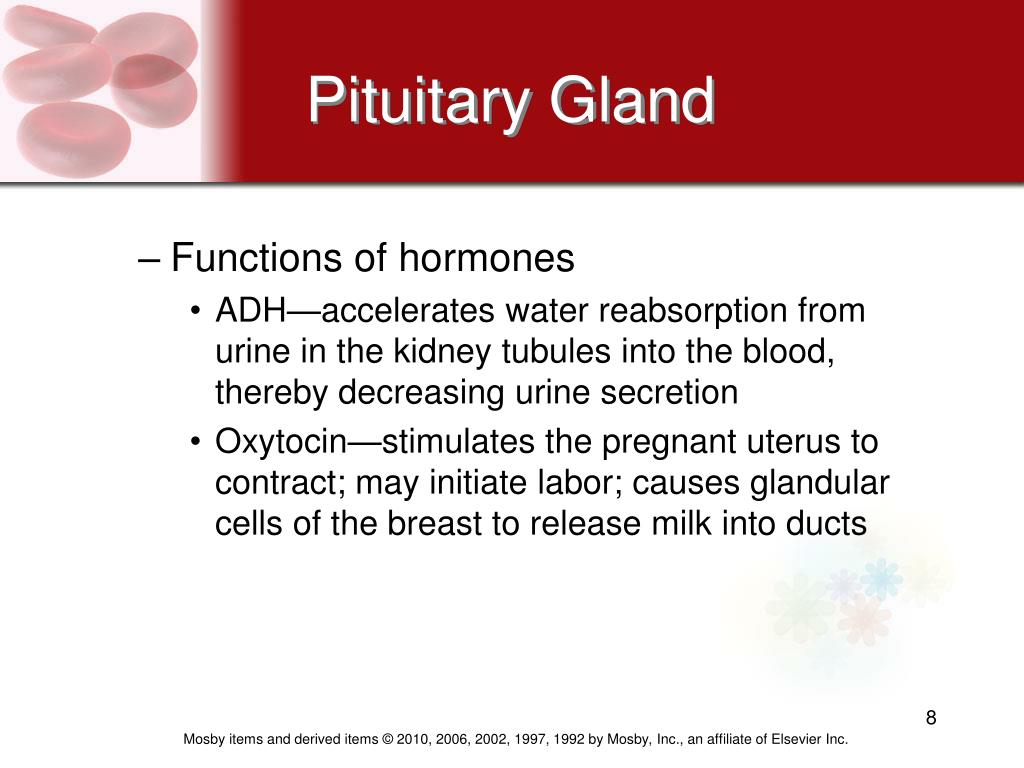 Pituitary Gland

– Functions of hormones

• ADH—accelerates water reabsorption from urine in the kidney tubules into the blood, thereby decreasing urine secretion

• Oxytocin—stimulates the pregnant uterus to contract; may initiate labor; causes glandular cells of the breast to release milk into ducts

8

Mosby items and derived items © 2010, 2006, 2002, 1997, 1992 by Mosby, Inc., an affiliate of Elsevier Inc.